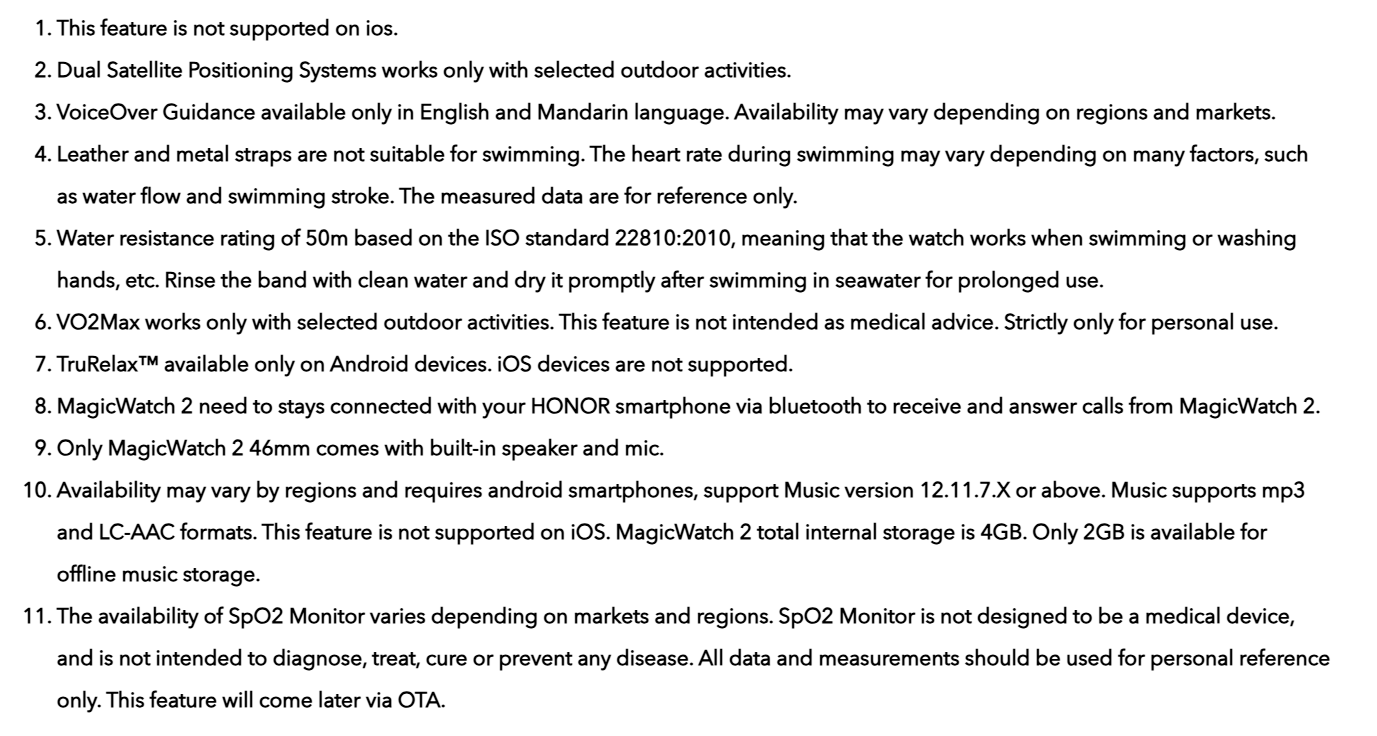 1. This feature is not supported on ios.
2. Dual Satellite Positioning Systems works only with selected outdoor activities.
3. VoiceOver Guidance available only in English and Mandarin language. Availability may vary depending on regions and markets.
4. Leather and metal straps are not suitable for swimming. The heart rate during swimming may vary depending on many factors, such as water flow and swimming stroke. The measured data are for reference only.
5. Water resistance rating of 50m based on the ISO standard 22810:2010, meaning that the watch works when swimming or washing hands, etc. Rinse the band with clean water and dry it promptly after swimming in seawater for prolonged use.
6. VO2Max works only with selected outdoor activities. This feature is not intended as medical advice. Strictly only for personal use.
7. TruRelax™ available only on Android devices. iOS devices are not supported.
8. MagicWatch 2 need to stays connected with your HONOR smartphone via bluetooth to receive and answer calls from MagicWatch 2.
9. Only MagicWatch 2 46mm comes with built-in speaker and mic.
10. Availability may vary by regions and requires android smartphones, support Music version 12.11.7.X or above. Music supports mp3 and LC-AAC formats. This feature is not supported on iOS. MagicWatch 2 total internal storage is 4GB. Only 2GB is available for offline music storage.
11. The availability of SpO2 Monitor varies depending on markets and regions. SpO2 Monitor is not designed to be a medical device, and is not intended to diagnose, treat, cure or prevent any disease. All data and measurements should be used for personal reference only. This feature will come later via OTA.